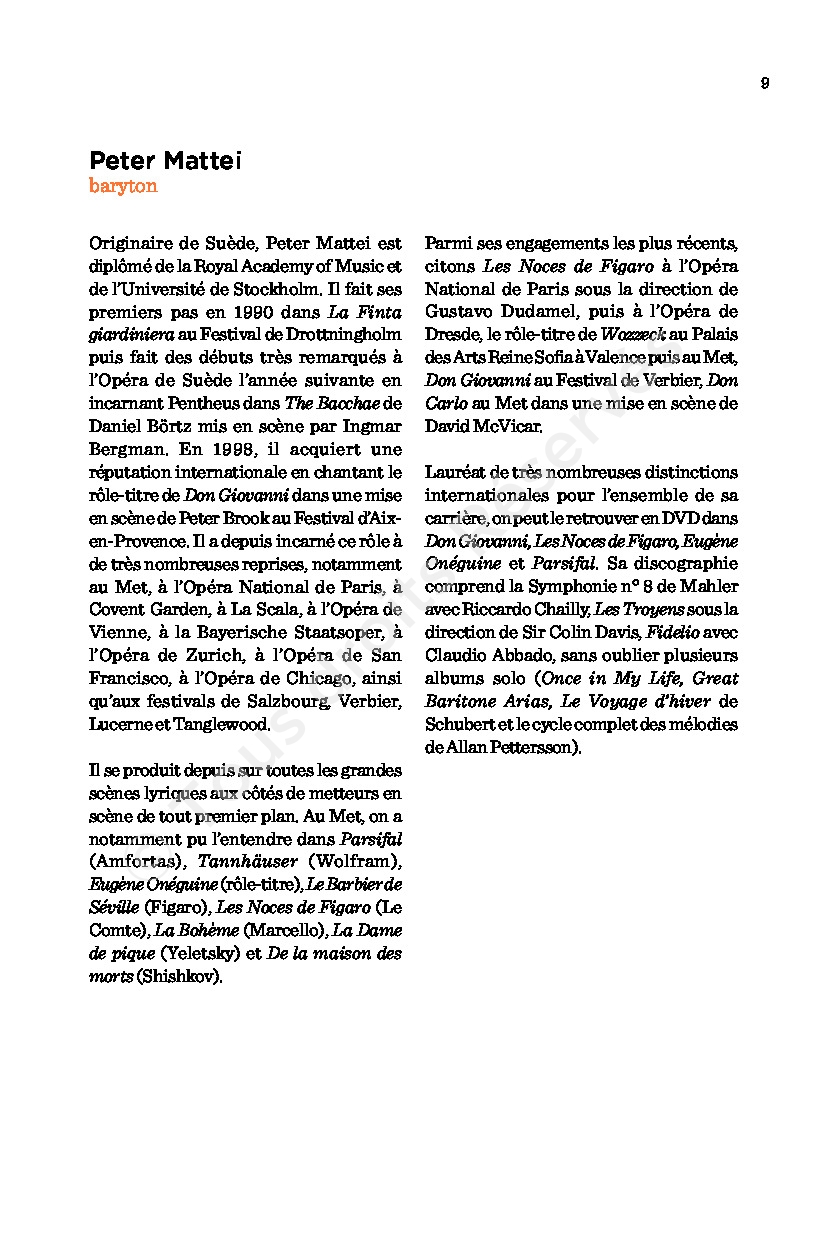 9

Peter Mattei
baryton

Originaire de Suède, Peter Mattei est diplômé de la Royal Academy of Music et de l'Université de Stockholm. Il fait ses premiers pas en 1990 dans La Finta giardiniera au Festival de Drottningholm puis fait des débuts très remarqués à l'Opéra de Suède l'année suivante en incarnant Pentheus dans The Bacchae de Daniel Börtz mis en scène par Ingmar Bergman. En 1998, il acquiert une réputation internationale en chantant le rôle-titre de Don Giovanni dans une mise en scène de Peter Brook au Festival d'Aix-en-Provence. Il a depuis incarné ce rôle à de très nombreuses reprises, notamment au Met, à l'Opéra National de Paris, à Covent Garden, à La Scala, à l'Opéra de Vienne, à la Bayerische Staatsoper, à l'Opéra de Zurich, à l'Opéra de San Francisco, à l'Opéra de Chicago, ainsi qu'aux festivals de Salzbourg, Verbier, Lucerne et Tanglewood.

Il se produit depuis sur toutes les grandes scènes lyriques aux côtés de metteurs en scène de tout premier plan. Au Met, on a notamment pu l'entendre dans Parsifal (Amfortas), Tannhäuser (Wolfram), Eugène Onéguine (rôle-titre), Le Barbier de Séville (Figaro), Les Noces de Figaro (Le Comte), La Bohème (Marcello), La Dame de pique (Yeletsky) et De la maison des morts (Shishkov).

Parmi ses engagements les plus récents, citons Les Noces de Figaro à l'Opéra National de Paris sous la direction de Gustavo Dudamel, puis à l'Opéra de Dresde, le rôle-titre de Wozzeck au Palais des Arts Reine Sofia à Valence puis au Met, Don Giovanni au Festival de Verbier, Don Carlo au Met dans une mise en scène de David McVicar.

Lauréat de très nombreuses distinctions internationales pour l'ensemble de sa carrière, on peut le retrouver en DVD dans Don Giovanni, Les Noces de Figaro, Eugène Onéguine et Parsifal. Sa discographie comprend la Symphonie n° 8 de Mahler avec Riccardo Chailly, Les Troyens sous la direction de Sir Colin Davis, Fidelio avec Claudio Abbado, sans oublier plusieurs albums solo (Once in My Life, Great Baritone Arias, Le Voyage d'hiver de Schubert et le cycle complet des mélodies de Allan Pettersson).